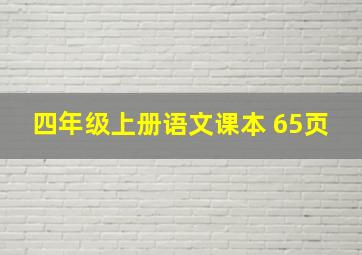 四年级上册语文课本 65页